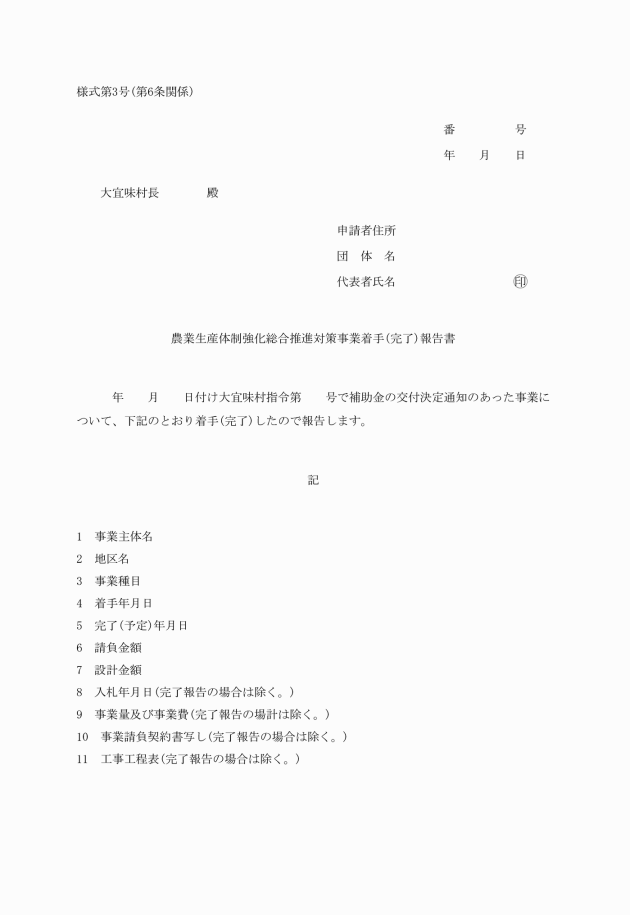 様式第3号(第6条関係)

番　　号

年　月　日

大宜味村長　　殿

申請者住所

団　体　名

代表者氏名　　　　　　印

農業生産体制強化総合推進対策事業着手(完了)報告書

年　月　日付け大宜味村指令第　号で補助金の交付決定通知のあった事業について、下記のとおり着手(完了)したので報告します。

記

1　事業主体名

2　地区名

3　事業種目

4　着手年月日

5　完了(予定)年月日

6　請負金額

7　設計金額

8　入札年月日(完了報告の場合は除く。)

9　事業量及び事業費(完了報告の場計は除く。)

10　事業請負契約書写し(完了報告の場合は除く。)

11　工事工程表(完了報告の場合は除く。)